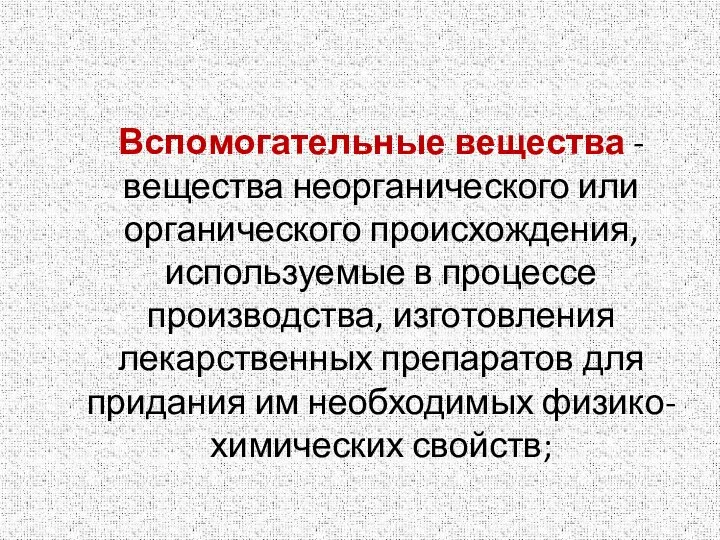 Вспомогательные вещества - вещества неорганического или органического происхождения, используемые в процессе производства, изготовления лекарственных препаратов для придания им необходимых физико-химических свойств;